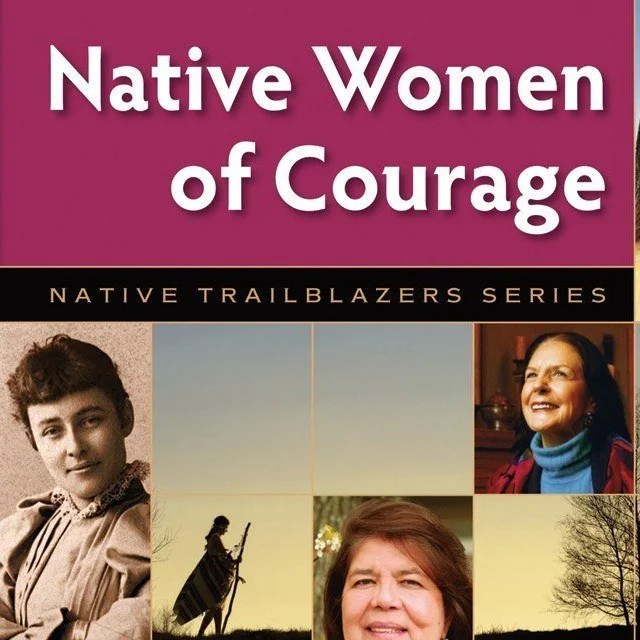 Native Women of Courage

NATIVE TRAILBLAZERS SERIES